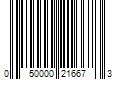 0 50000 21667 3